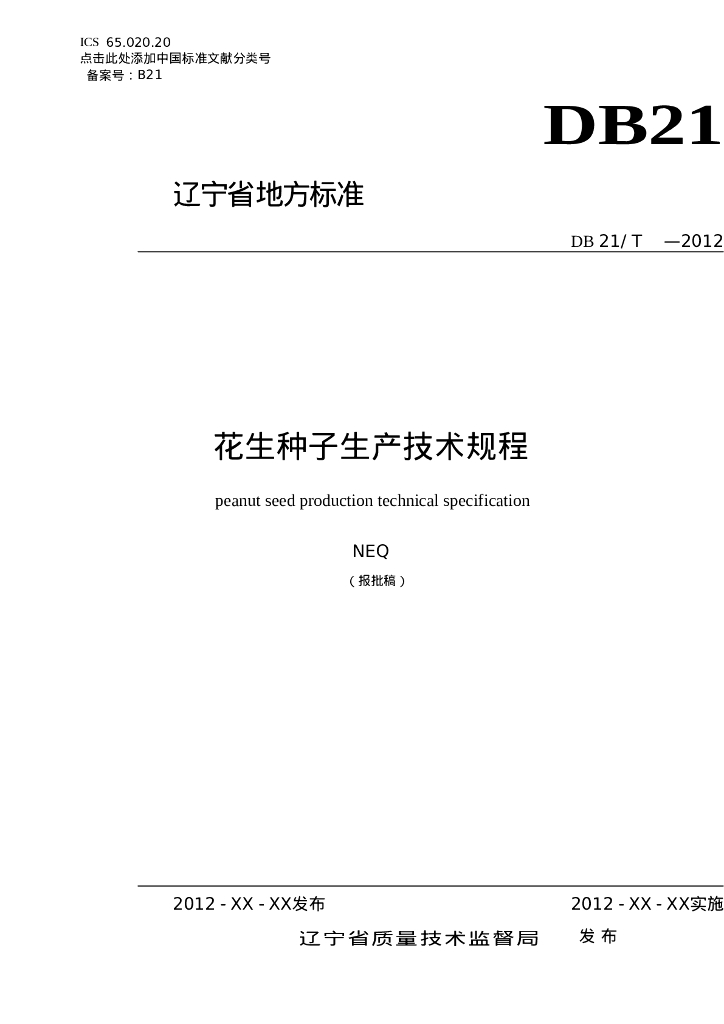 ICS 65.020.20
点击此处添加中国标准文献分类号
备案号：B21

DB21

辽宁省地方标准

DB 21/ T —2012

花生种子生产技术规程

peanut seed production technical specification

NEQ

（报批稿）

2012 - XX - XX发布

2012 - XX - XX实施

辽宁省质量技术监督局 发布